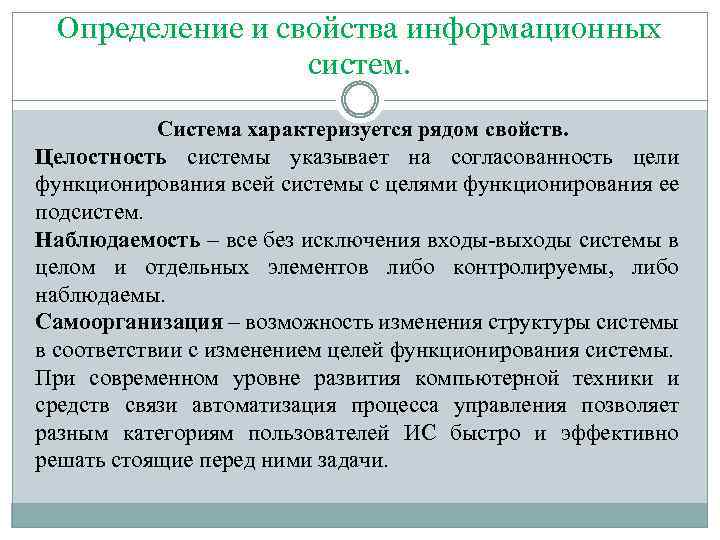 Определение и свойства информационных систем.

Система характеризуется рядом свойств.

Целостность системы указывает на согласованность цели функционирования всей системы с целями функционирования ее подсистем.

Наблюдаемость – все без исключения входы-выходы системы в целом и отдельных элементов либо контролируемы, либо наблюдаемы.

Самоорганизация – возможность изменения структуры системы в соответствии с изменением целей функционирования системы.

При современном уровне развития компьютерной техники и средств связи автоматизация процесса управления позволяет разным категориям пользователей ИС быстро и эффективно решать стоящие перед ними задачи.